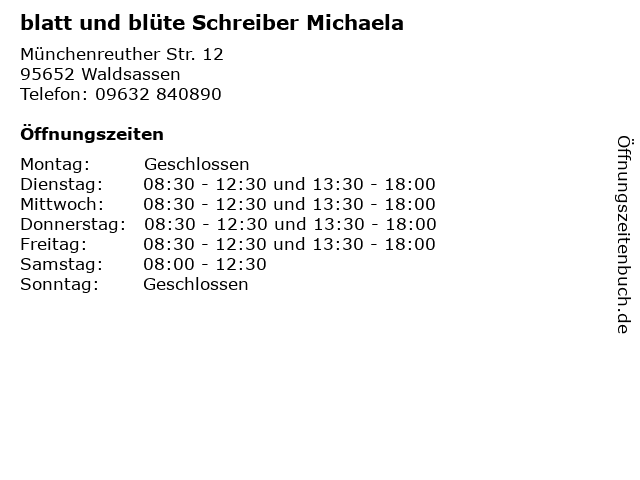 blatt und blüte Schreiber Michaela

Münchenreuther Str. 12
95652 Waldsassen
Telefon: 09632 840890

Öffnungszeiten

Montag: Geschlossen
Dienstag: 08:30 - 12:30 und 13:30 - 18:00
Mittwoch: 08:30 - 12:30 und 13:30 - 18:00
Donnerstag: 08:30 - 12:30 und 13:30 - 18:00
Freitag: 08:30 - 12:30 und 13:30 - 18:00
Samstag: 08:00 - 12:30
Sonntag: Geschlossen

Öffnungszeitenbuch.de